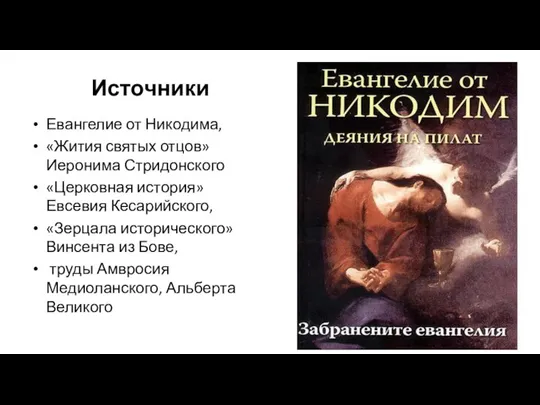 Источники

• Евангелие от Никодима,
• «Жития святых отцов» Иеронима Стридонского
• «Церковная история» Евсевия Кесарийского,
• «Зерцала исторического» Винсента из Бове,
• труды Амвросия Медиоланского, Альберта Великого

Евангелие от
НИКОДИМ
ДЕЯНИЯ НА ПИЛАТ

Забранените евангелия